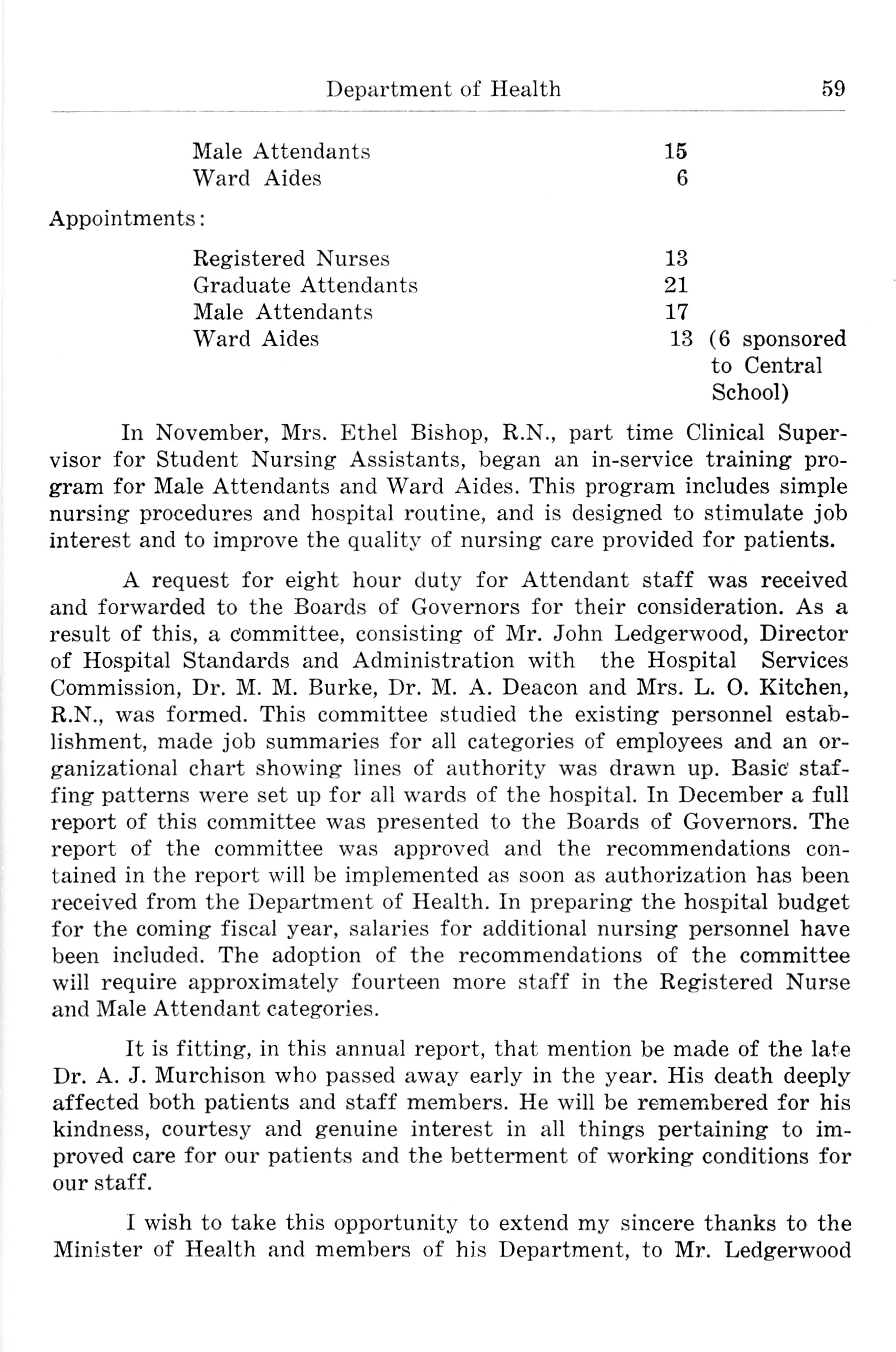 Department of Health 59

Male Attendants 15
Ward Aides 6

Appointments:

Registered Nurses 13
Graduate Attendants 21
Male Attendants 17
Ward Aides 13 (6 sponsored to Central School)

In November, Mrs. Ethel Bishop, R.N., part time Clinical Supervisor for Student Nursing Assistants, began an in-service training program for Male Attendants and Ward Aides. This program includes simple nursing procedures and hospital routine, and is designed to stimulate job interest and to improve the quality of nursing care provided for patients.

A request for eight hour duty for Attendant staff was received and forwarded to the Boards of Governors for their consideration. As a result of this, a committee, consisting of Mr. John Ledgerwood, Director of Hospital Standards and Administration with the Hospital Services Commission, Dr. M. M. Burke, Dr. M. A. Deacon and Mrs. L. O. Kitchen, R.N., was formed. This committee studied the existing personnel establishment, made job summaries for all categories of employees and an organizational chart showing lines of authority was drawn up. Basic staffing patterns were set up for all wards of the hospital. In December a full report of this committee was presented to the Boards of Governors. The report of the committee was approved and the recommendations contained in the report will be implemented as soon as authorization has been received from the Department of Health. In preparing the hospital budget for the coming fiscal year, salaries for additional nursing personnel have been included. The adoption of the recommendations of the committee will require approximately fourteen more staff in the Registered Nurse and Male Attendant categories.

It is fitting, in this annual report, that mention be made of the late Dr. A. J. Murchison who passed away early in the year. His death deeply affected both patients and staff members. He will be remembered for his kindness, courtesy and genuine interest in all things pertaining to improved care for our patients and the betterment of working conditions for our staff.

I wish to take this opportunity to extend my sincere thanks to the Minister of Health and members of his Department, to Mr. Ledgerwood